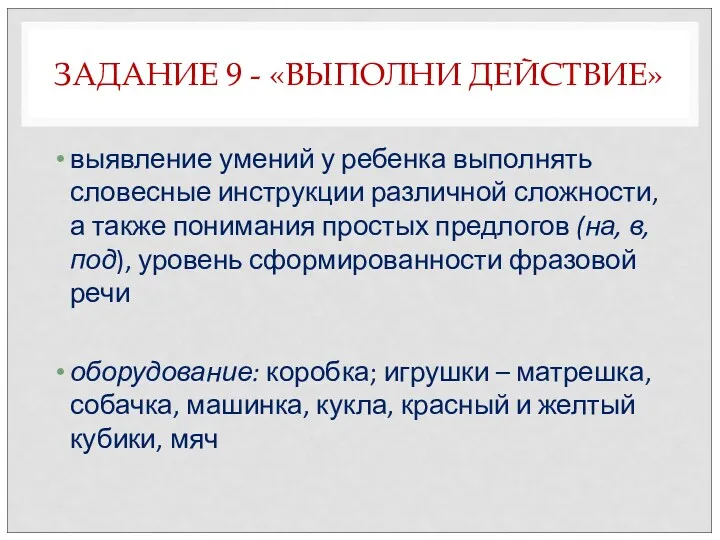 ЗАДАНИЕ 9 - «ВЫПОЛНИ ДЕЙСТВИЕ»

• выявление умений у ребенка выполнять словесные инструкции различной сложности, а также понимания простых предлогов (на, в, под), уровень сформированности фразовой речи

• оборудование: коробка; игрушки – матрешка, собачка, машинка, кукла, красный и желтый кубики, мяч